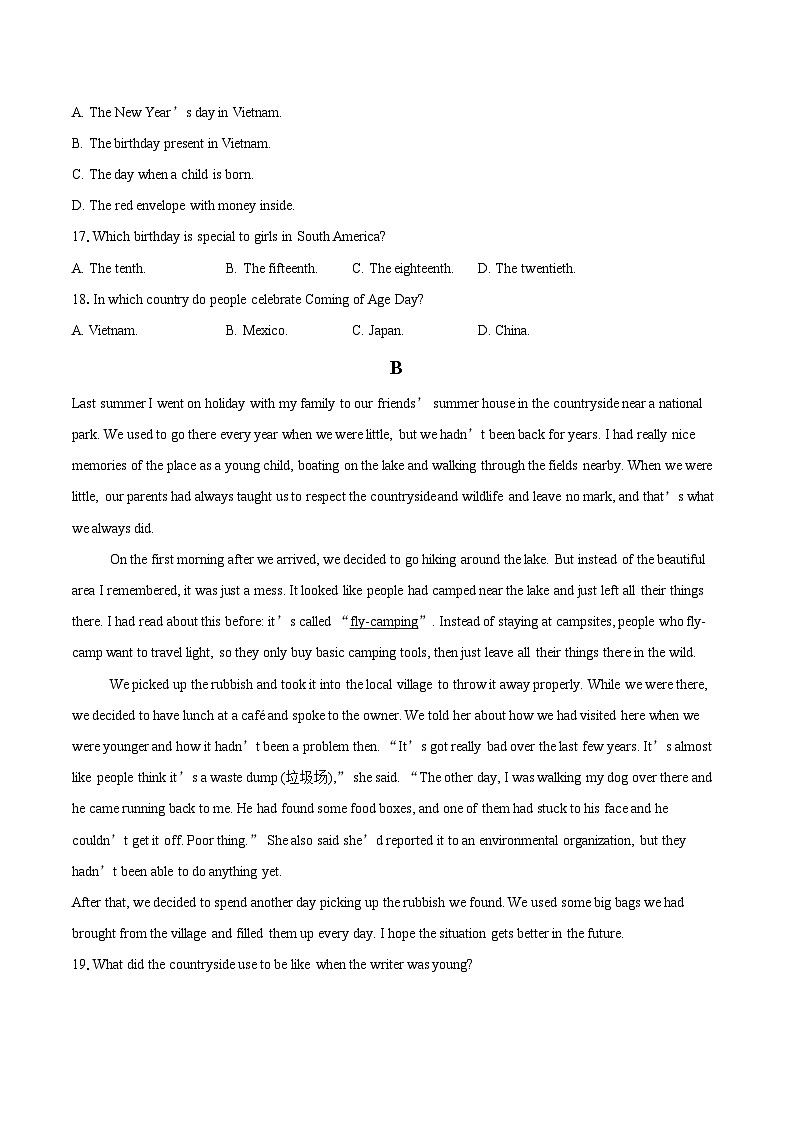 A. The New Year’s day in Vietnam.

B. The birthday present in Vietnam.

C. The day when a child is born.

D. The red envelope with money inside.

17. Which birthday is special to girls in South America?

A. The tenth. B. The fifteenth. C. The eighteenth. D. The twentieth.

18. In which country do people celebrate Coming of Age Day?

A. Vietnam. B. Mexico. C. Japan. D. China.

B

Last summer I went on holiday with my family to our friends’ summer house in the countryside near a national park. We used to go there every year when we were little, but we hadn’t been back for years. I had really nice memories of the place as a young child, boating on the lake and walking through the fields nearby. When we were little, our parents had always taught us to respect the countryside and wildlife and leave no mark, and that’s what we always did.

On the first morning after we arrived, we decided to go hiking around the lake. But instead of the beautiful area I remembered, it was just a mess. It looked like people had camped near the lake and just left all their things there. I had read about this before: it’s called “fly-camping”. Instead of staying at campsites, people who fly-camp want to travel light, so they only buy basic camping tools, then just leave all their things there in the wild.

We picked up the rubbish and took it into the local village to throw it away properly. While we were there, we decided to have lunch at a café and spoke to the owner. We told her about how we had visited here when we were younger and how it hadn’t been a problem then. “It’s got really bad over the last few years. It’s almost like people think it’s a waste dump (垃圾场),” she said. “The other day, I was walking my dog over there and he came running back to me. He had found some food boxes, and one of them had stuck to his face and he couldn’t get it off. Poor thing.” She also said she’d reported it to an environmental organization, but they hadn’t been able to do anything yet.

After that, we decided to spend another day picking up the rubbish we found. We used some big bags we had brought from the village and filled them up every day. I hope the situation gets better in the future.

19. What did the countryside use to be like when the writer was young?